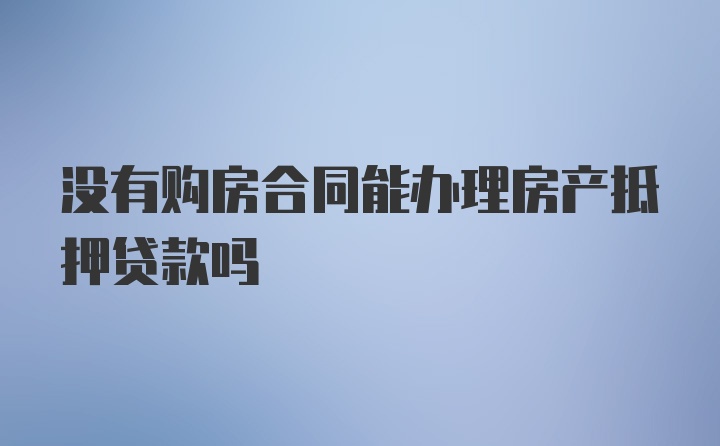 没有购房合同能办理房产抵押贷款吗